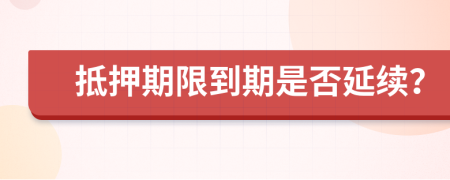 抵押期限到期是否延续？